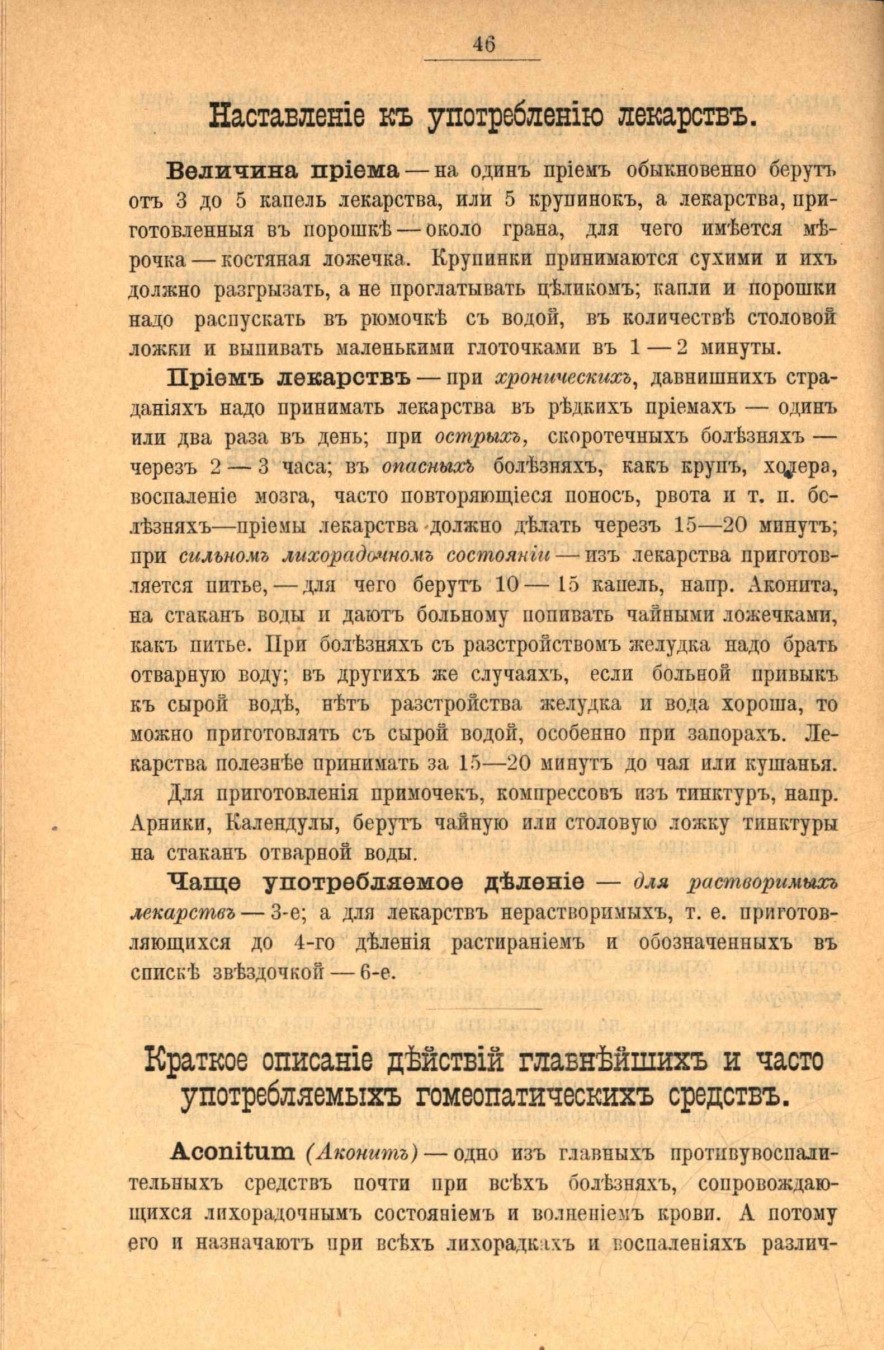 46

Наставленіе къ употребленію лекарствъ.

Величина пріема — на одинъ пріемъ обыкновенно берутъ отъ 3 до 5 капель лекарства, или 5 крупинокъ, а лекарства, приготовленныя въ порошкѣ — около грана, для чего имѣется мѣрочка — костяная ложечка. Крупинки принимаются сухими и ихъ должно разгрызать, а не проглатывать цѣликомъ; капли и порошки надо распускать въ рюмочкѣ съ водой, въ количествѣ столовой ложки и выпивать маленькими глоточками въ 1 — 2 минуты.

Пріемъ лекарствъ — при хроническихъ, давнишнихъ страданіяхъ надо принимать лекарства въ рѣдкихъ пріемахъ — одинъ или два раза въ день; при острыхъ, скоротечныхъ болѣзняхъ — черезъ 2 — 3 часа; въ опасныхъ болѣзняхъ, какъ крупъ, холера, воспаленіе мозга, часто повторяющіеся поносъ, рвота и т. п. болѣзняхъ—пріемы лекарства должно дѣлать черезъ 15—20 минутъ; при сильномъ лихорадочномъ состояніи — изъ лекарства приготовляется питье, — для чего берутъ 10 — 15 капель, напр. Аконита, на стаканъ воды и даютъ больному попивать чайными ложечками, какъ питье. При болѣзняхъ съ разстройствомъ желудка надо брать отварную воду; въ другихъ же случаяхъ, если больной привыкъ къ сырой водѣ, нѣтъ разстройства желудка и вода хороша, то можно приготовлять съ сырой водой, особенно при запорахъ. Лекарства полезнѣе принимать за 15—20 минутъ до чая или кушанья.

Для приготовленія примочекъ, компрессовъ изъ тинктуръ, напр. Арники, Календулы, берутъ чайную или столовую ложку тинктуры на стаканъ отварной воды.

Чаще употребляемое дѣленіе — для растворимыхъ лекарствъ — 3-е; а для лекарствъ нерастворимыхъ, т. е. приготовляющихся до 4-го дѣленія растираніемъ и обозначенныхъ въ спискѣ звѣздочкой — 6-е.

Краткое описаніе дѣйствій главнѣйшихъ и часто употребляемыхъ гомеопатическихъ средствъ.

Aconitum (Аконитъ) — одно изъ главныхъ противувоспалительныхъ средствъ почти при всѣхъ болѣзняхъ, сопровождающихся лихорадочнымъ состояніемъ и волненіемъ крови. А потому его и назначаютъ при всѣхъ лихорадкахъ и воспаленіяхъ различ-